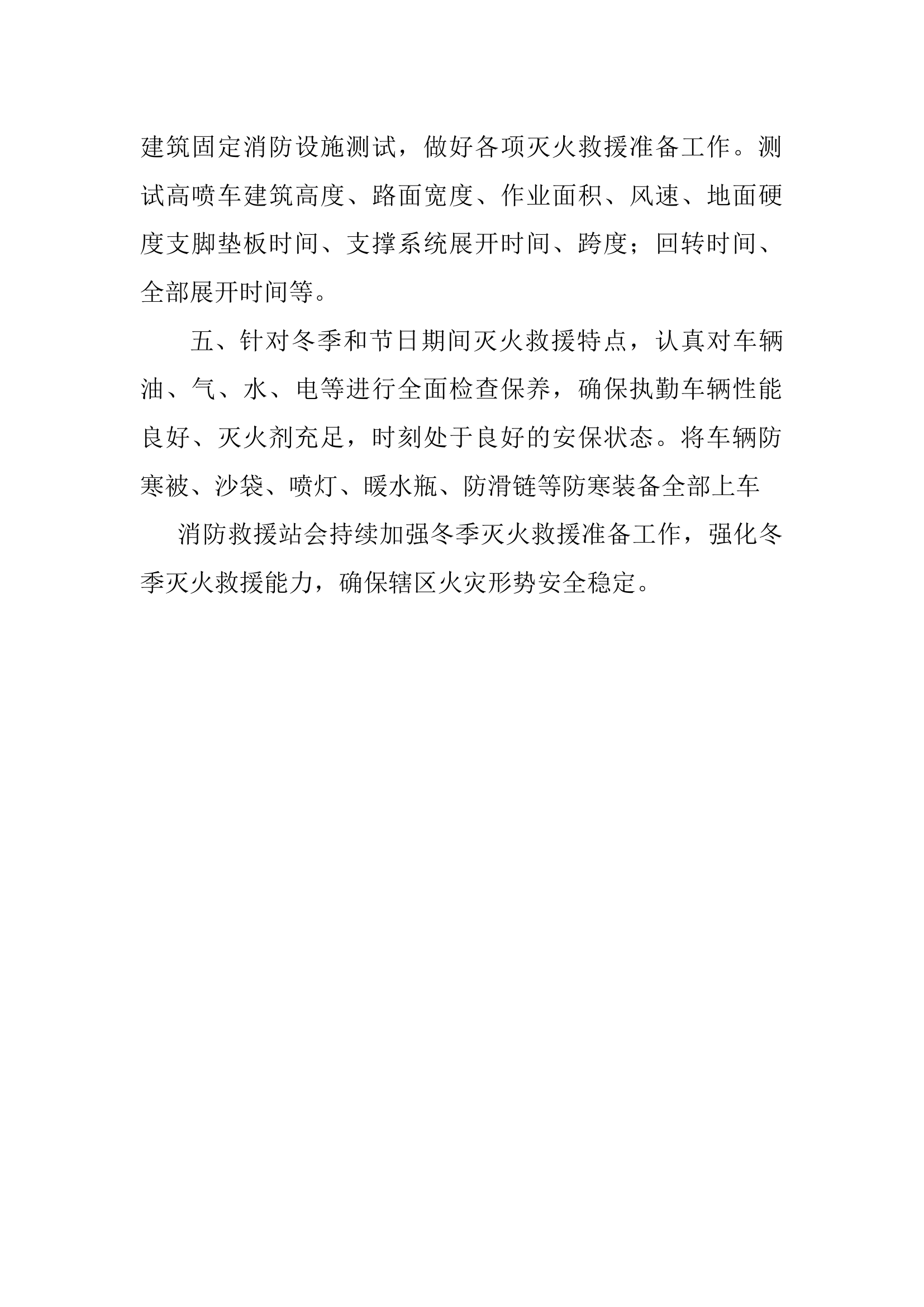 建筑固定消防设施测试，做好各项灭火救援准备工作。测试高喷车建筑高度、路面宽度、作业面积、风速、地面硬度支脚垫板时间、支撑系统展开时间、跨度；回转时间、全部展开时间等。

五、针对冬季和节日期间灭火救援特点，认真对车辆油、气、水、电等进行全面检查保养，确保执勤车辆性能良好、灭火剂充足，时刻处于良好的安保状态。将车辆防寒被、沙袋、喷灯、暖水瓶、防滑链等防寒装备全部上车

消防救援站会持续加强冬季灭火救援准备工作，强化冬季灭火救援能力，确保辖区火灾形势安全稳定。